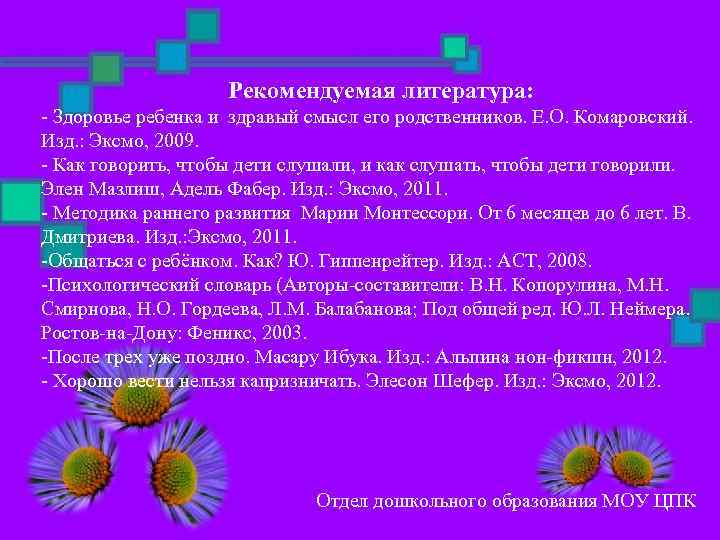 Рекомендуемая литература:
- Здоровье ребенка и здравый смысл его родственников. Е.О. Комаровский. Изд.: Эксмо, 2009.
- Как говорить, чтобы дети слушали, и как слушать, чтобы дети говорили. Элен Мазлиш, Адель Фабер. Изд.: Эксмо, 2011.
- Методика раннего развития Марии Монтессори. От 6 месяцев до 6 лет. В. Дмитриева. Изд.:Эксмо, 2011.
-Общаться с ребёнком. Как? Ю. Гиппенрейтер. Изд.: АСТ, 2008.
-Психологический словарь (Авторы-составители: В.Н. Копорулина, М.Н. Смирнова, Н.О. Гордеева, Л.М. Балабанова; Под общей ред. Ю.Л. Неймера. Ростов-на-Дону: Феникс, 2003.
-После трех уже поздно. Масару Ибука. Изд.: Альпина нон-фикшн, 2012.
- Хорошо вести нельзя капризничать. Элесон Шефер. Изд.: Эксмо, 2012.

Отдел дошкольного образования МОУ ЦПК